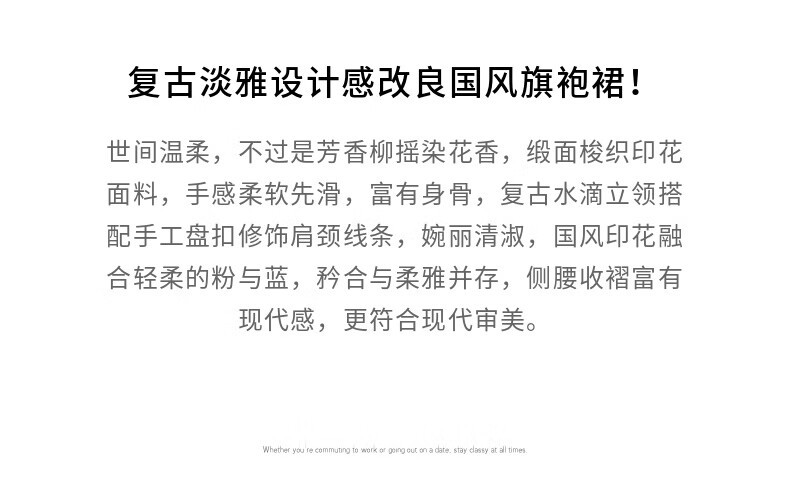 复古淡雅设计感改良国风旗袍裙！

世间温柔，不过是芳香柳摇染花香，缎面梭织印花面料，手感柔软先滑，富有身骨，复古水滴立领搭配手工盘扣修饰肩颈线条，婉丽清淑，国风印花融合轻柔的粉与蓝，矜合与柔雅并存，侧腰收褶富有现代感，更符合现代审美。

Whether you're commuting to work or going out on a date, stay classy at all times.